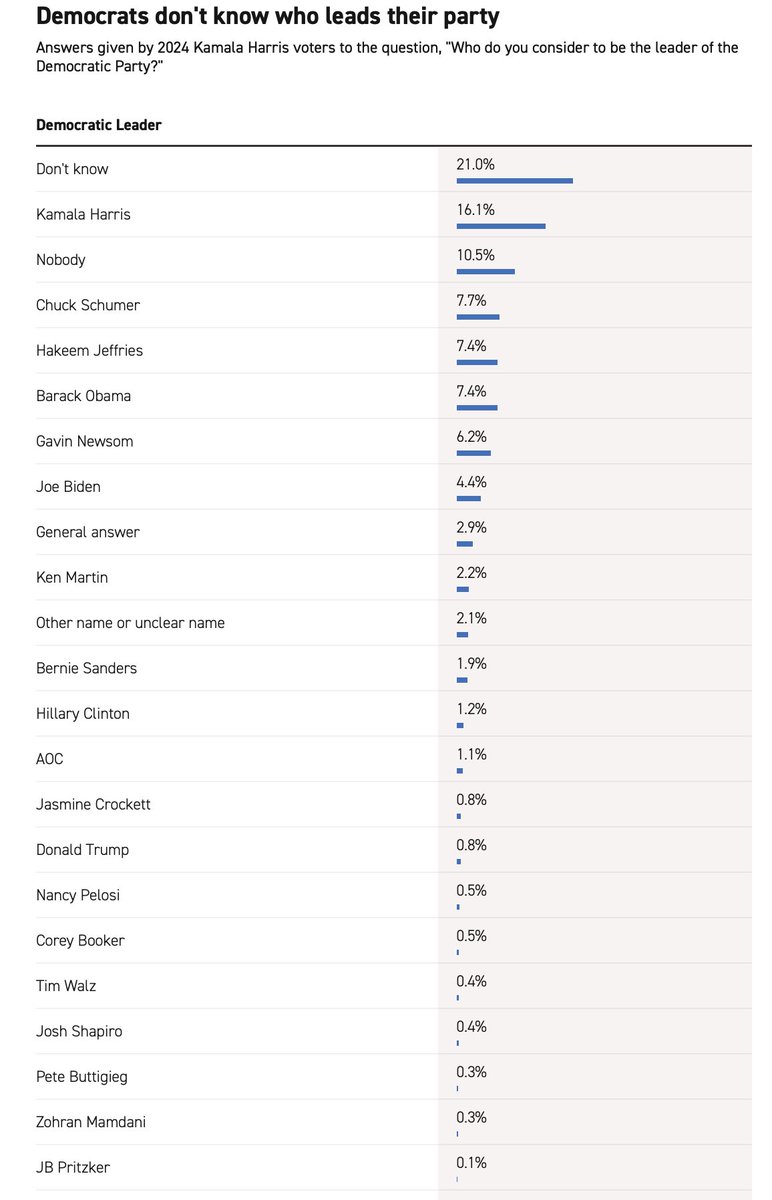 Democrats don't know who leads their party

Answers given by 2024 Kamala Harris voters to the question, "Who do you consider to be the leader of the Democratic Party?"

| Democratic Leader | |
|---|---|
| Don't know | 21.0% |
| Kamala Harris | 16.1% |
| Nobody | 10.5% |
| Chuck Schumer | 7.7% |
| Hakeem Jeffries | 7.4% |
| Barack Obama | 7.4% |
| Gavin Newsom | 6.2% |
| Joe Biden | 4.4% |
| General answer | 2.9% |
| Ken Martin | 2.2% |
| Other name or unclear name | 2.1% |
| Bernie Sanders | 1.9% |
| Hillary Clinton | 1.2% |
| AOC | 1.1% |
| Jasmine Crockett | 0.8% |
| Donald Trump | 0.8% |
| Nancy Pelosi | 0.5% |
| Corey Booker | 0.5% |
| Tim Walz | 0.4% |
| Josh Shapiro | 0.4% |
| Pete Buttigieg | 0.3% |
| Zohran Mamdani | 0.3% |
| JB Pritzker | 0.1% |